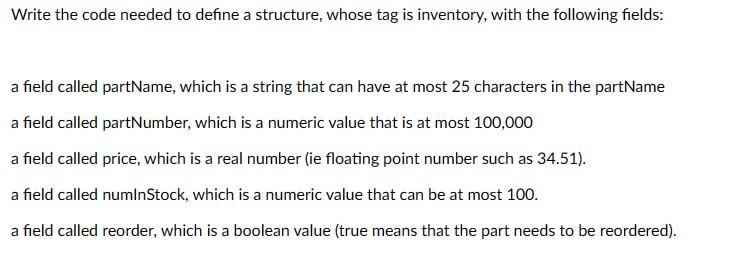 Write the code needed to define a structure, whose tag is inventory, with the following fields:

a field called partName, which is a string that can have at most 25 characters in the partName

a field called partNumber, which is a numeric value that is at most 100,000

a field called price, which is a real number (ie floating point number such as 34.51).

a field called numInStock, which is a numeric value that can be at most 100.

a field called reorder, which is a boolean value (true means that the part needs to be reordered).